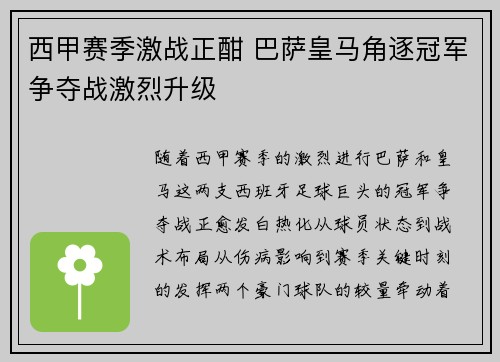 西甲赛季激战正酣 巴萨皇马角逐冠军争夺战激烈升级

随着西甲赛季的激烈进行巴萨和皇马这两支西班牙足球巨头的冠军争夺战正愈发白热化从球员状态到战术布局从伤病影响到赛季关键时刻的发挥两个豪门球队的较量牵动着